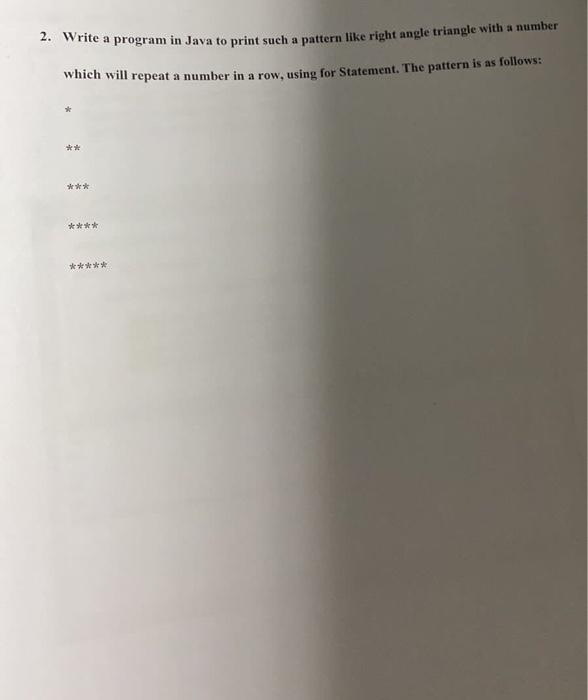 2. Write a program in Java to print such a pattern like right angle triangle with a number which will repeat a number in a row, using for Statement. The pattern is as follows:

*

**

***

****

*****